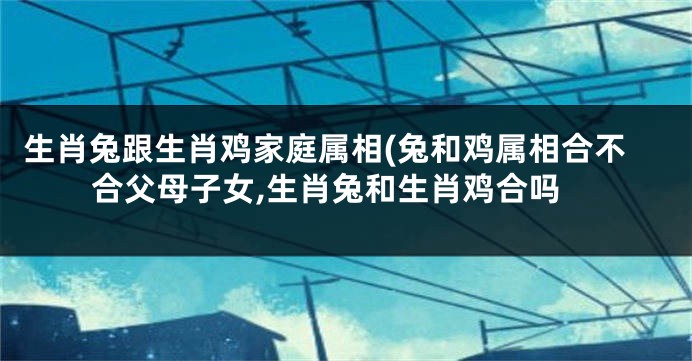 生肖兔跟生肖鸡家庭属相(兔和鸡属相合不合父母子女,生肖兔和生肖鸡合吗